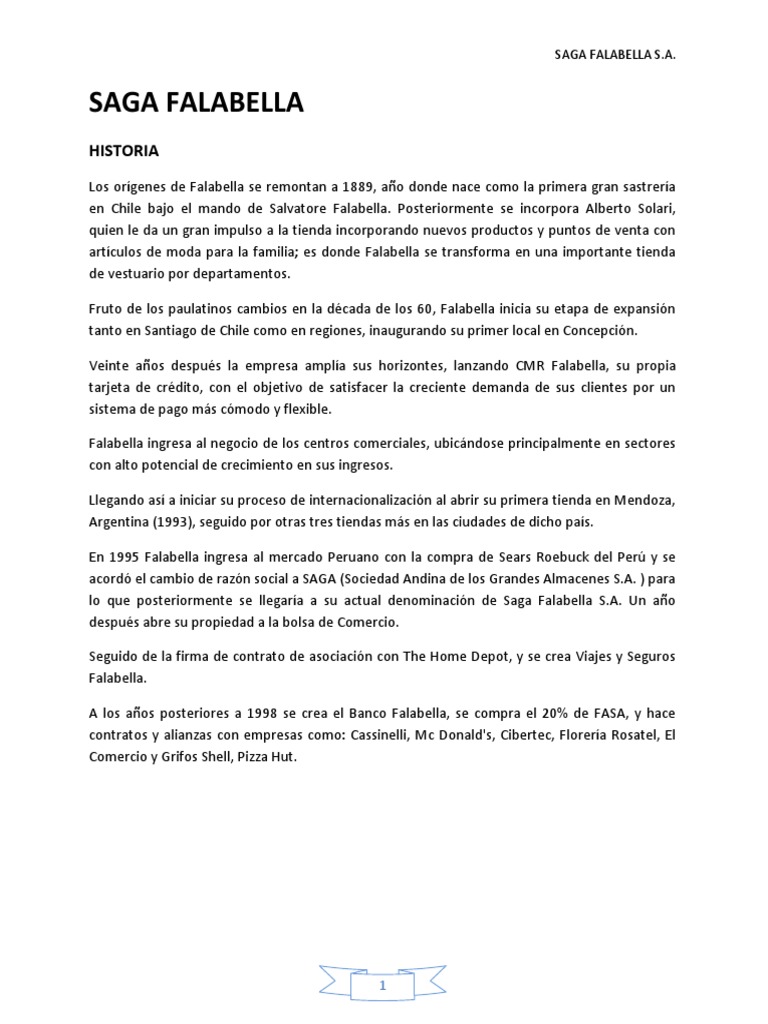 SAGA FALABELLA S.A.

SAGA FALABELLA

HISTORIA

Los orígenes de Falabella se remontan a 1889, año donde nace como la primera gran sastrería en Chile bajo el mando de Salvatore Falabella. Posteriormente se incorpora Alberto Solari, quien le da un gran impulso a la tienda incorporando nuevos productos y puntos de venta con artículos de moda para la familia; es donde Falabella se transforma en una importante tienda de vestuario por departamentos.

Fruto de los paulatinos cambios en la década de los 60, Falabella inicia su etapa de expansión tanto en Santiago de Chile como en regiones, inaugurando su primer local en Concepción.

Veinte años después la empresa amplía sus horizontes, lanzando CMR Falabella, su propia tarjeta de crédito, con el objetivo de satisfacer la creciente demanda de sus clientes por un sistema de pago más cómodo y flexible.

Falabella ingresa al negocio de los centros comerciales, ubicándose principalmente en sectores con alto potencial de crecimiento en sus ingresos.

Llegando así a iniciar su proceso de internacionalización al abrir su primera tienda en Mendoza, Argentina (1993), seguido por otras tres tiendas más en las ciudades de dicho país.

En 1995 Falabella ingresa al mercado Peruano con la compra de Sears Roebuck del Perú y se acordó el cambio de razón social a SAGA (Sociedad Andina de los Grandes Almacenes S.A. ) para lo que posteriormente se llegaría a su actual denominación de Saga Falabella S.A. Un año después abre su propiedad a la bolsa de Comercio.

Seguido de la firma de contrato de asociación con The Home Depot, y se crea Viajes y Seguros Falabella.

A los años posteriores a 1998 se crea el Banco Falabella, se compra el 20% de FASA, y hace contratos y alianzas con empresas como: Cassinelli, Mc Donald's, Cibertec, Florería Rosatel, El Comercio y Grifos Shell, Pizza Hut.

1